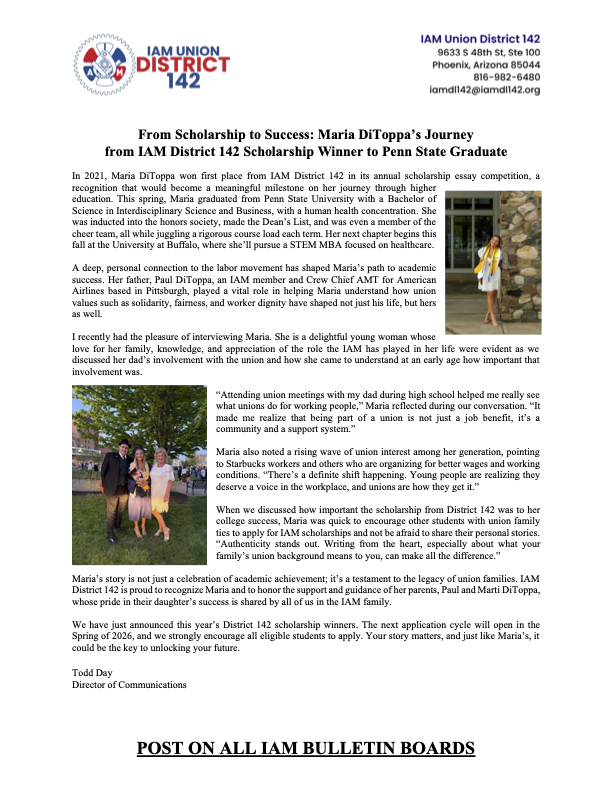 IAM UNION DISTRICT 142

IAM Union District 142
9633 S 48th St, Ste 100
Phoenix, Arizona 85044
816-982-6480
iamdl142@iamdl142.org

From Scholarship to Success: Maria DiToppa's Journey from IAM District 142 Scholarship Winner to Penn State Graduate

In 2021, Maria DiToppa won first place from IAM District 142 in its annual scholarship essay competition, a recognition that would become a meaningful milestone on her journey through higher education. This spring, Maria graduated from Penn State University with a Bachelor of Science in Interdisciplinary Science and Business, with a human health concentration. She was inducted into the honors society, made the Dean's List, and was even a member of the cheer team, all while juggling a rigorous course load each term. Her next chapter begins this fall at the University at Buffalo, where she'll pursue a STEM MBA focused on healthcare.

A deep, personal connection to the labor movement has shaped Maria's path to academic success. Her father, Paul DiToppa, an IAM member and Crew Chief AMT for American Airlines based in Pittsburgh, played a vital role in helping Maria understand how union values such as solidarity, fairness, and worker dignity have shaped not just his life, but hers as well.

I recently had the pleasure of interviewing Maria. She is a delightful young woman whose love for her family, knowledge, and appreciation of the role the IAM has played in her life were evident as we discussed her dad's involvement with the union and how she came to understand at an early age how important that involvement was.

"Attending union meetings with my dad during high school helped me really see what unions do for working people," Maria reflected during our conversation. "It made me realize that being part of a union is not just a job benefit, it's a community and a support system."

Maria also noted a rising wave of union interest among her generation, pointing to Starbucks workers and others who are organizing for better wages and working conditions. "There's a definite shift happening. Young people are realizing they deserve a voice in the workplace, and unions are how they get it."

When we discussed how important the scholarship from District 142 was to her college success, Maria was quick to encourage other students with union family ties to apply for IAM scholarships and not be afraid to share their personal stories. "Authenticity stands out. Writing from the heart, especially about what your family's union background means to you, can make all the difference."

Maria's story is not just a celebration of academic achievement; it's a testament to the legacy of union families. IAM District 142 is proud to recognize Maria and to honor the support and guidance of her parents, Paul and Marti DiToppa, whose pride in their daughter's success is shared by all of us in the IAM family.

We have just announced this year's District 142 scholarship winners. The next application cycle will open in the Spring of 2026, and we strongly encourage all eligible students to apply. Your story matters, and just like Maria's, it could be the key to unlocking your future.

Todd Day
Director of Communications

POST ON ALL IAM BULLETIN BOARDS